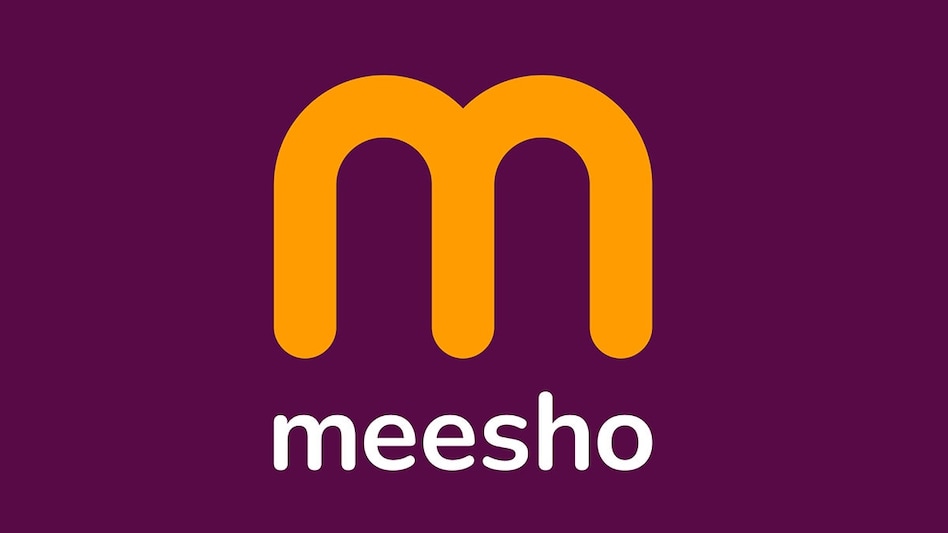 m
meesho